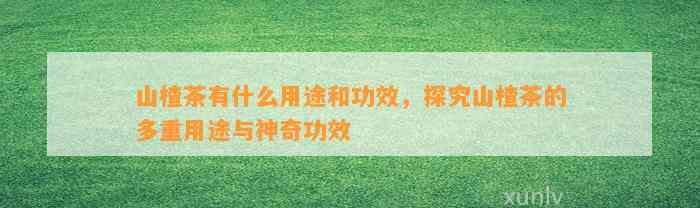 山楂茶有什么用途和功效，探究山楂茶的多重用途与神奇功效

xunlv